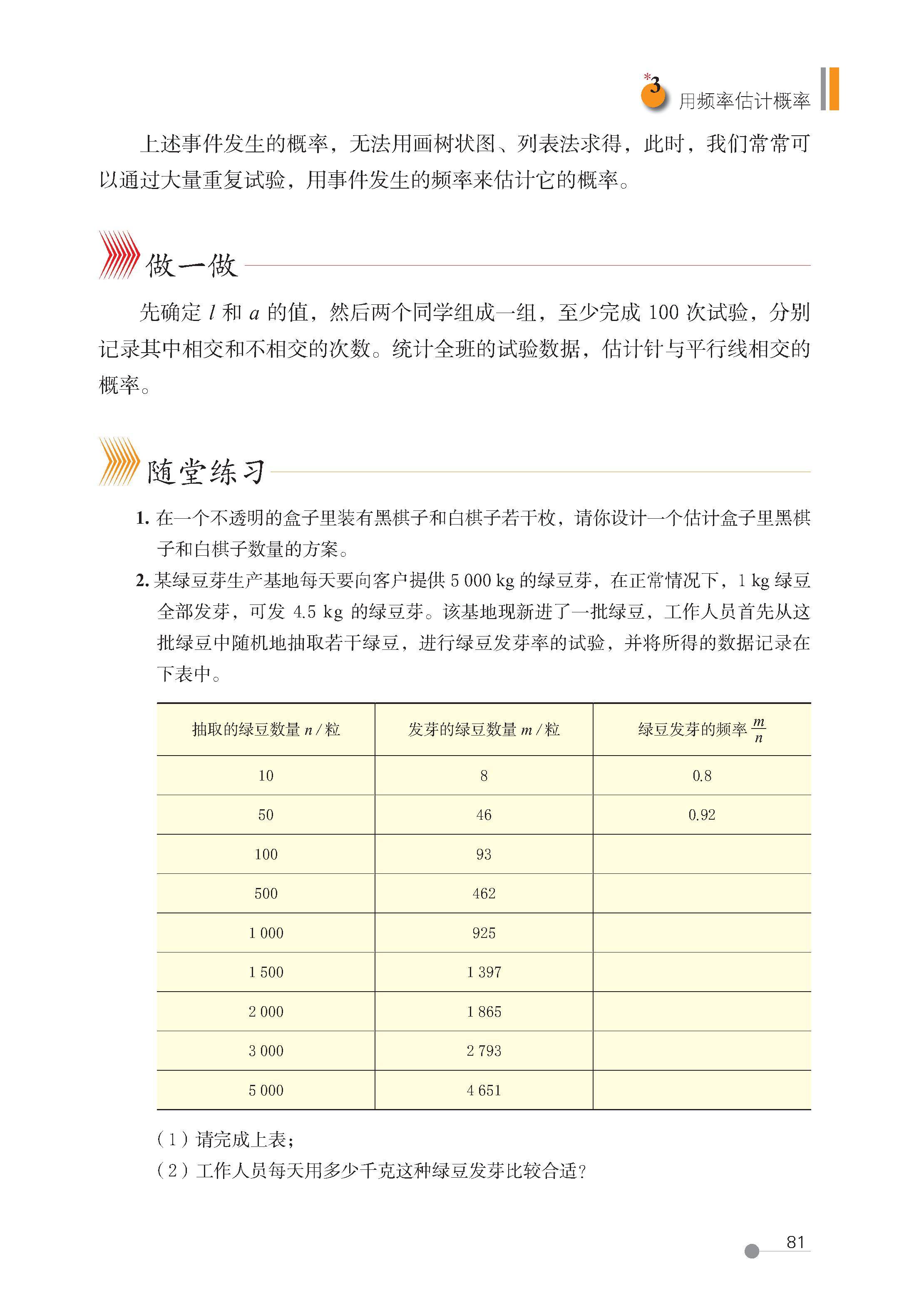 *3 用频率估计概率

上述事件发生的概率，无法用画树状图、列表法求得，此时，我们常常可以通过大量重复试验，用事件发生的频率来估计它的概率。

做一做

先确定 $l$ 和 $a$ 的值，然后两个同学组成一组，至少完成 100 次试验，分别记录其中相交和不相交的次数。统计全班的试验数据，估计针与平行线相交的概率。

随堂练习

1. 在一个不透明的盒子里装有黑棋子和白棋子若干枚，请你设计一个估计盒子里黑棋子和白棋子数量的方案。

2. 某绿豆芽生产基地每天要向客户提供 5 000 kg 的绿豆芽，在正常情况下，1 kg 绿豆全部发芽，可发 4.5 kg 的绿豆芽。该基地现新进了一批绿豆，工作人员首先从这批绿豆中随机地抽取若干绿豆，进行绿豆发芽率的试验，并将所得的数据记录在下表中。

| 抽取的绿豆数量 $n$ / 粒 | 发芽的绿豆数量 $m$ / 粒 | 绿豆发芽的频率 $\frac{m}{n}$ |
|---|---|---|
| 10 | 8 | 0.8 |
| 50 | 46 | 0.92 |
| 100 | 93 | |
| 500 | 462 | |
| 1 000 | 925 | |
| 1 500 | 1 397 | |
| 2 000 | 1 865 | |
| 3 000 | 2 793 | |
| 5 000 | 4 651 | |

（1）请完成上表；
（2）工作人员每天用多少千克这种绿豆发芽比较合适？

81